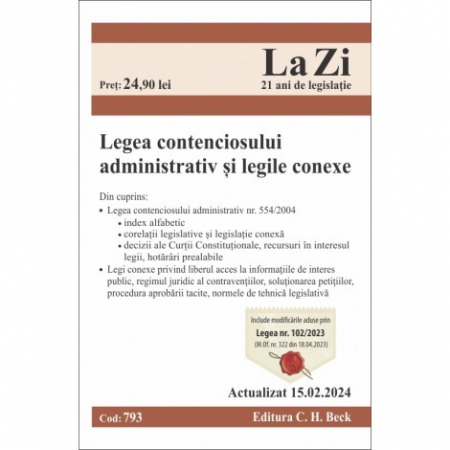 La Zi
Preț: 24,90 lei
21 ani de legislație

Legea contenciosului administrativ și legile conexe

Din cuprins:
• Legea contenciosului administrativ nr. 554/2004
• index alfabetic
• corelații legislative și legislație conexă
• decizii ale Curții Constituționale, recursuri în interesul legii, hotărâri prealabile
• Legi conexe privind liberul acces la informațiile de interes public, regimul juridic al contravențiilor, soluționarea petițiilor, procedura aprobării tacite, normele de tehnică legislativă

Include modificările aduse prin
Legea nr. 102/2023
(M.Of. nr. 322 din 18.04.2023)

Actualizat 15.02.2024

Cod: 793
Editura C. H. Beck